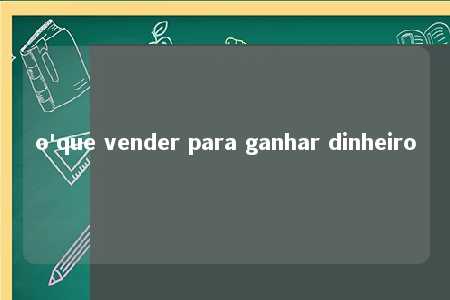 o'que vender para ganhar dinheiro